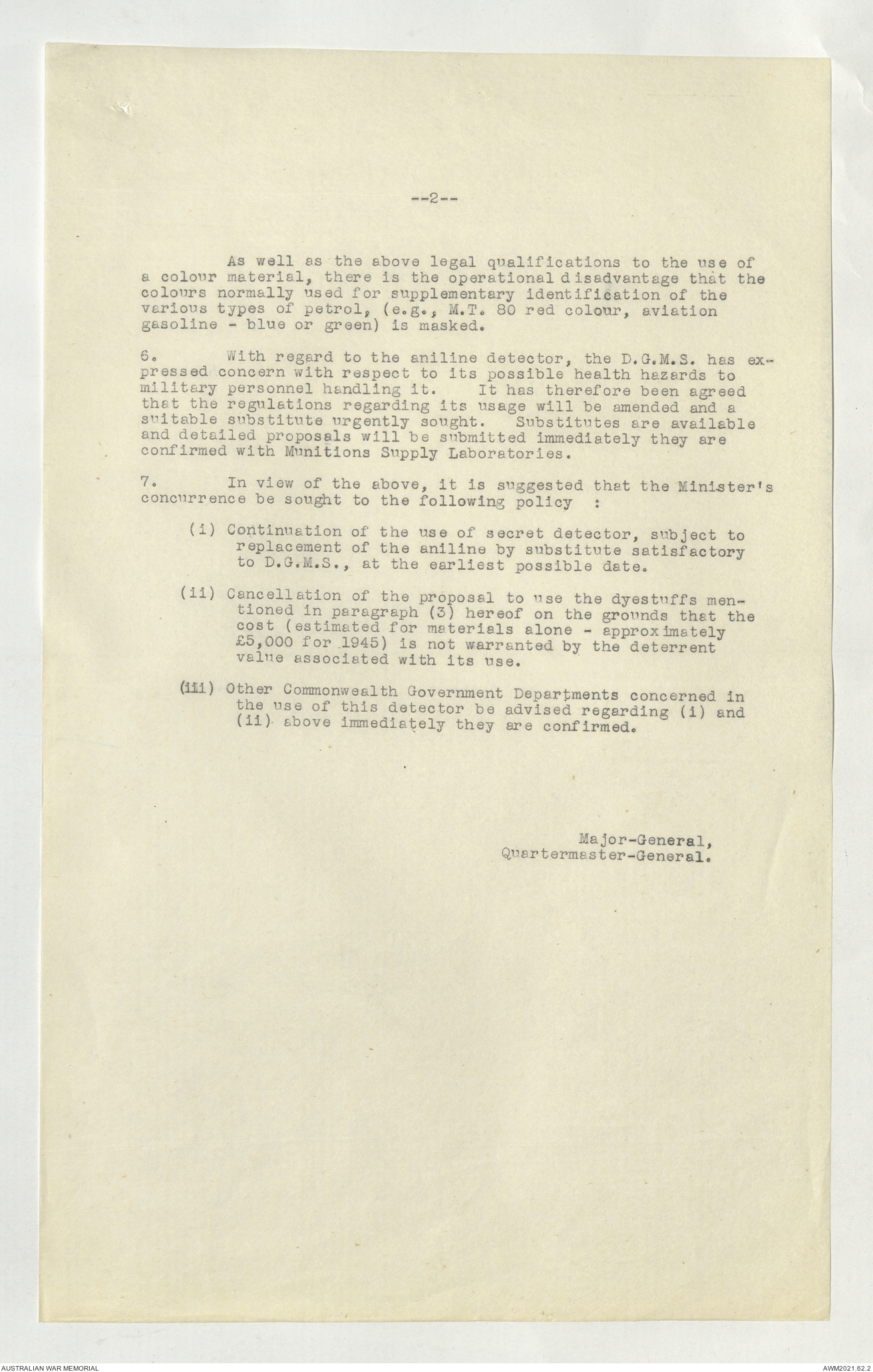 --2--

As well as the above legal qualifications to the use of a colour material, there is the operational disadvantage that the colours normally used for supplementary identification of the various types of petrol, (e.g., M.T. 80 red colour, aviation gasoline - blue or green) is masked.

6. With regard to the aniline detector, the D.G.M.S. has expressed concern with respect to its possible health hazards to military personnel handling it. It has therefore been agreed that the regulations regarding its usage will be amended and a suitable substitute urgently sought. Substitutes are available and detailed proposals will be submitted immediately they are confirmed with Munitions Supply Laboratories.

7. In view of the above, it is suggested that the Minister's concurrence be sought to the following policy :

(i) Continuation of the use of secret detector, subject to replacement of the aniline by substitute satisfactory to D.G.M.S., at the earliest possible date.

(ii) Cancellation of the proposal to use the dyestuffs mentioned in paragraph (3) hereof on the grounds that the cost (estimated for materials alone - approximately £5,000 for 1945) is not warranted by the deterrent value associated with its use.

(iii) Other Commonwealth Government Departments concerned in the use of this detector be advised regarding (i) and (ii) above immediately they are confirmed.

Major-General,
Quartermaster-General.

AUSTRALIAN WAR MEMORIAL

AWM2021.62.2